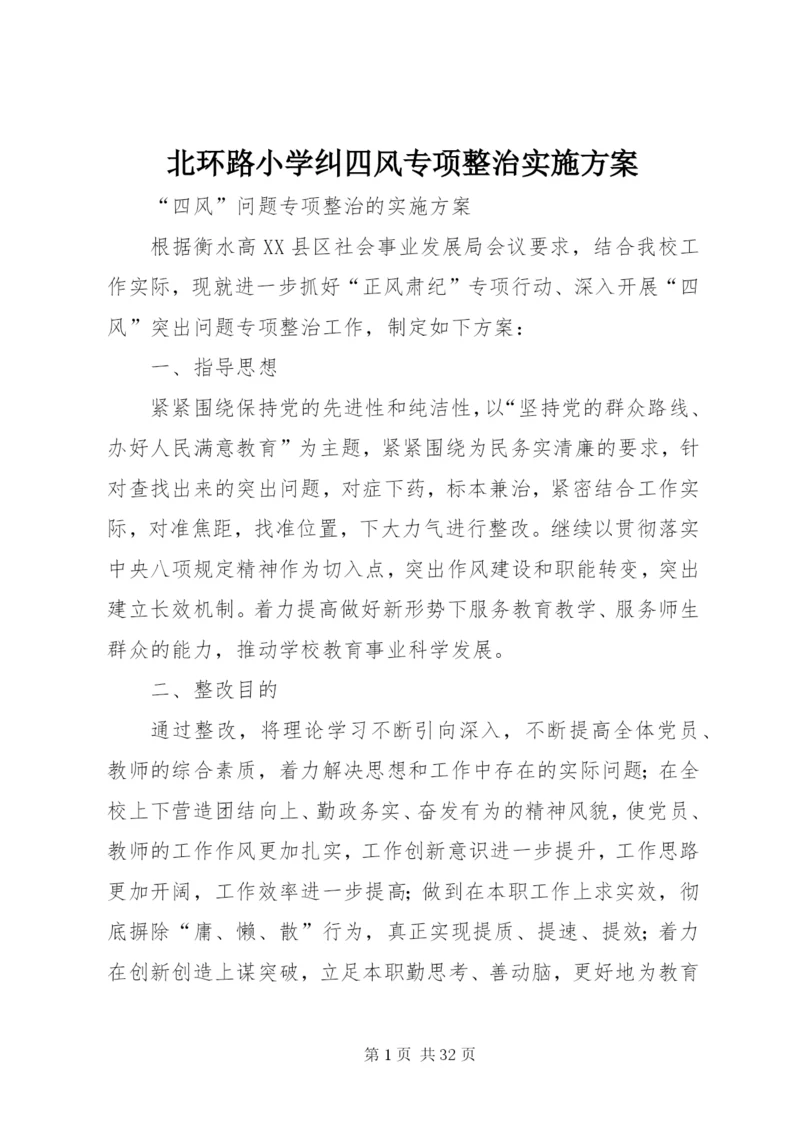 北环路小学纠四风专项整治实施方案

“四风”问题专项整治的实施方案

根据衡水高XX县区社会事业发展局会议要求，结合我校工作实际，现就进一步抓好“正风肃纪”专项行动、深入开展“四风”突出问题专项整治工作，制定如下方案：

一、指导思想

紧紧围绕保持党的先进性和纯洁性，以“坚持党的群众路线、办好人民满意教育”为主题，紧紧围绕为民务实清廉的要求，针对查找出来的突出问题，对症下药，标本兼治，紧密结合工作实际，对准焦距，找准位置，下大力气进行整改。继续以贯彻落实中央八项规定精神作为切入点，突出作风建设和职能转变，突出建立长效机制。着力提高做好新形势下服务教育教学、服务师生群众的能力，推动学校教育事业科学发展。

二、整改目的

通过整改，将理论学习不断引向深入，不断提高全体党员、教师的综合素质，着力解决思想和工作中存在的实际问题；在全校上下营造团结向上、勤政务实、奋发有为的精神风貌，使党员、教师的工作作风更加扎实，工作创新意识进一步提升，工作思路更加开阔，工作效率进一步提高；做到在本职工作上求实效，彻底摒除“庸、懒、散”行为，真正实现提质、提速、提效；着力在创新创造上谋突破，立足本职勤思考、善动脑，更好地为教育

第1页 共32页